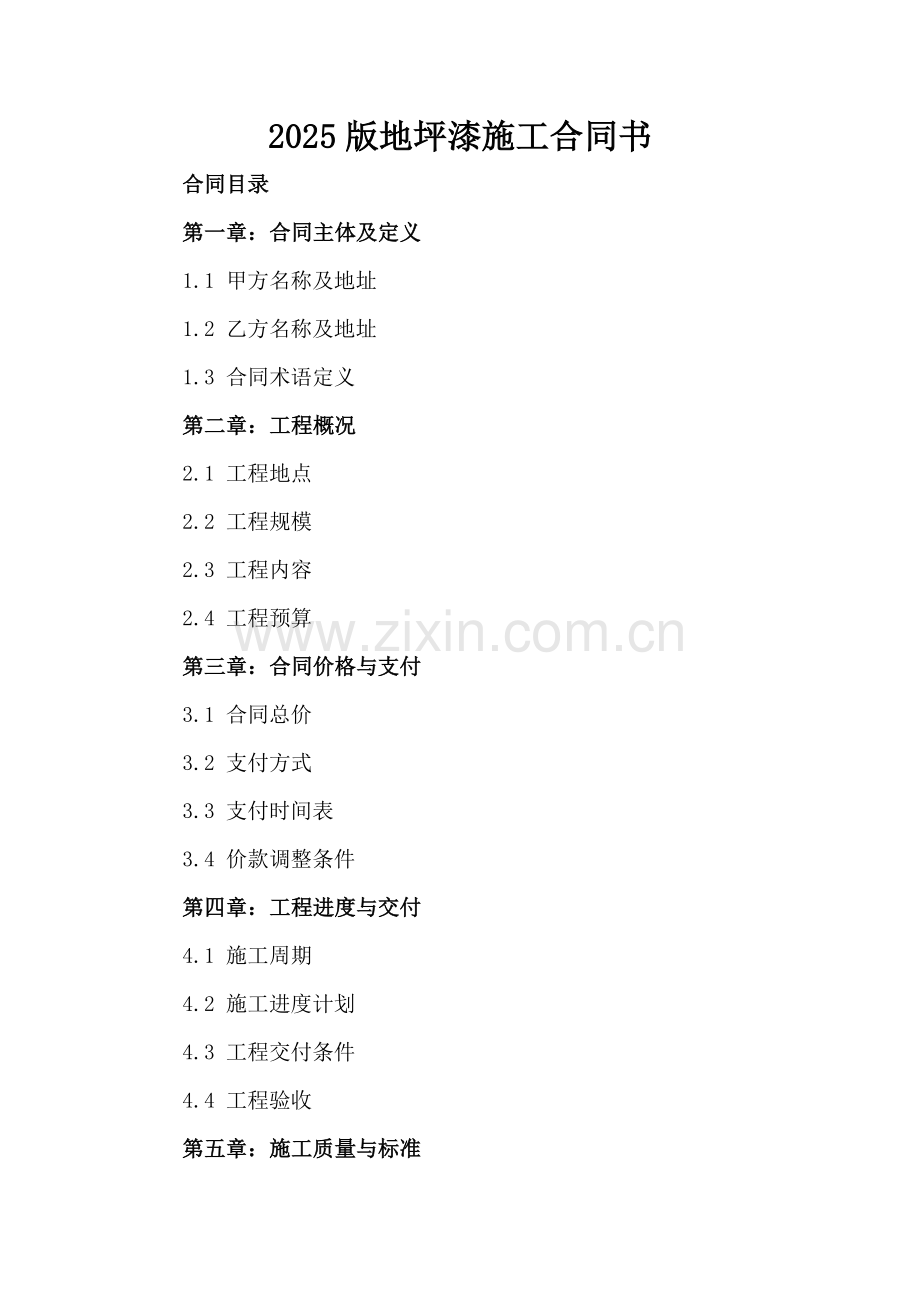 2025版地坪漆施工合同书

合同目录

第一章：合同主体及定义

1.1 甲方名称及地址

1.2 乙方名称及地址

1.3 合同术语定义

第二章：工程概况

2.1 工程地点

2.2 工程规模

2.3 工程内容

2.4 工程预算

www.zixin.com.cn

第三章：合同价格与支付

3.1 合同总价

3.2 支付方式

3.3 支付时间表

3.4 价款调整条件

第四章：工程进度与交付

4.1 施工周期

4.2 施工进度计划

4.3 工程交付条件

4.4 工程验收

第五章：施工质量与标准